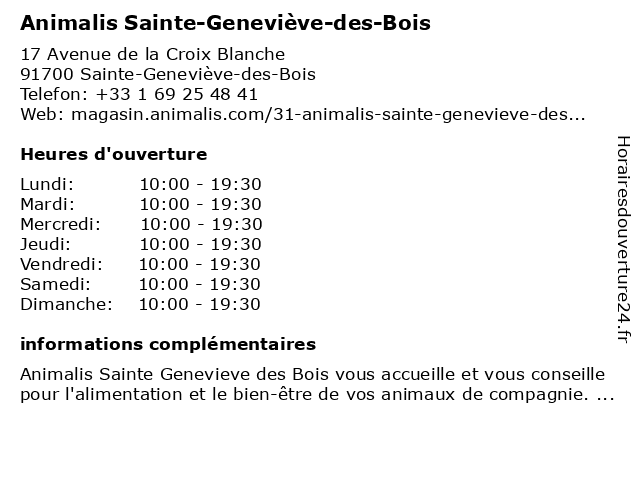 Animalis Sainte-Geneviève-des-Bois

17 Avenue de la Croix Blanche
91700 Sainte-Geneviève-des-Bois
Telefon: +33 1 69 25 48 41
Web: magasin.animalis.com/31-animalis-sainte-genevieve-des...

Heures d'ouverture

| | |
|---|---|
| Lundi: | 10:00 - 19:30 |
| Mardi: | 10:00 - 19:30 |
| Mercredi: | 10:00 - 19:30 |
| Jeudi: | 10:00 - 19:30 |
| Vendredi: | 10:00 - 19:30 |
| Samedi: | 10:00 - 19:30 |
| Dimanche: | 10:00 - 19:30 |

informations complémentaires

Animalis Sainte Genevieve des Bois vous accueille et vous conseille pour l'alimentation et le bien-être de vos animaux de compagnie. ...

Horairesdouverture24.fr